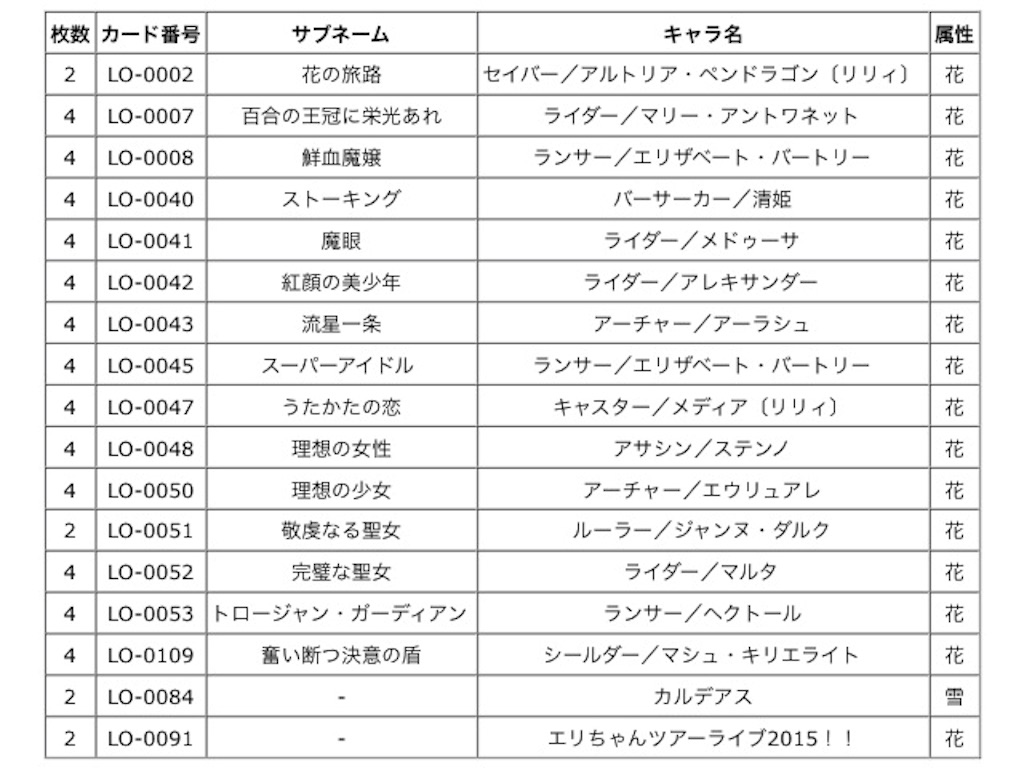 | 枚数 | カード番号 | サブネーム | キャラ名 | 属性 |
|---|---|---|---|---|
| 2 | LO-0002 | 花の旅路 | セイバー／アルトリア・ペンドラゴン〔リリィ〕 | 花 |
| 4 | LO-0007 | 百合の王冠に栄光あれ | ライダー／マリー・アントワネット | 花 |
| 4 | LO-0008 | 鮮血魔嬢 | ランサー／エリザベート・バートリー | 花 |
| 4 | LO-0040 | ストーキング | バーサーカー／清姫 | 花 |
| 4 | LO-0041 | 魔眼 | ライダー／メドゥーサ | 花 |
| 4 | LO-0042 | 紅顔の美少年 | ライダー／アレキサンダー | 花 |
| 4 | LO-0043 | 流星一条 | アーチャー／アーラシュ | 花 |
| 4 | LO-0045 | スーパーアイドル | ランサー／エリザベート・バートリー | 花 |
| 4 | LO-0047 | うたかたの恋 | キャスター／メディア〔リリィ〕 | 花 |
| 4 | LO-0048 | 理想の女性 | アサシン／ステンノ | 花 |
| 4 | LO-0050 | 理想の少女 | アーチャー／エウリュアレ | 花 |
| 2 | LO-0051 | 敬虔なる聖女 | ルーラー／ジャンヌ・ダルク | 花 |
| 4 | LO-0052 | 完璧な聖女 | ライダー／マルタ | 花 |
| 4 | LO-0053 | トロージャン・ガーディアン | ランサー／ヘクトール | 花 |
| 4 | LO-0109 | 奮い断つ決意の盾 | シールダー／マシュ・キリエライト | 花 |
| 2 | LO-0084 | - | カルデアス | 雪 |
| 2 | LO-0091 | - | エリちゃんツアーライブ2015！！ | 花 |